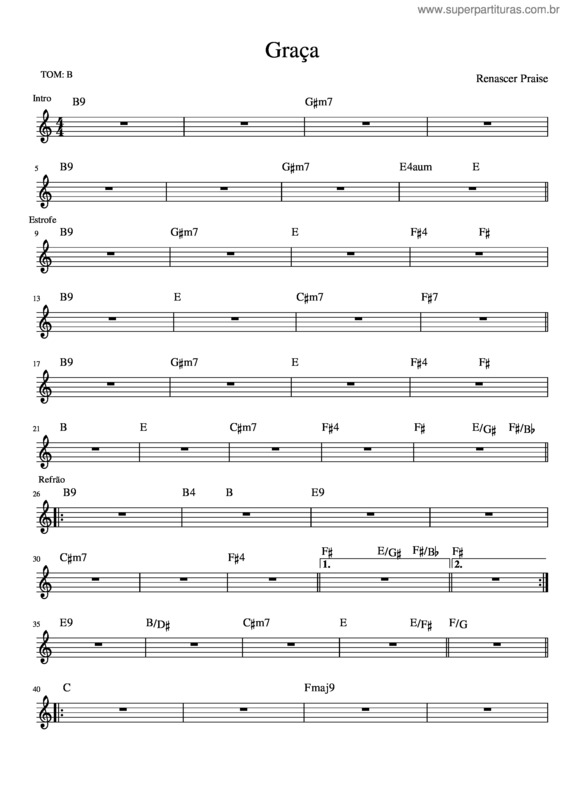 www.superpartituras.com.br

Graça

TOM: B

Renascer Praise

Intro
B9 G♯m7

5 B9 G♯m7 E4aum E

Estrofe
9 B9 G♯m7 E F♯4 F♯

13 B9 E C♯m7 F♯7

17 B9 G♯m7 E F♯4 F♯

21 B E C♯m7 F♯4 F♯ E/G♯ F♯/B♭

Refrão
26 B9 B4 B E9

30 C♯m7 F♯4 F♯ E/G♯ F♯/B♭ F♯
1. 2.

35 E9 B/D♯ C♯m7 E E/F♯ F/G

40 C Fmaj9